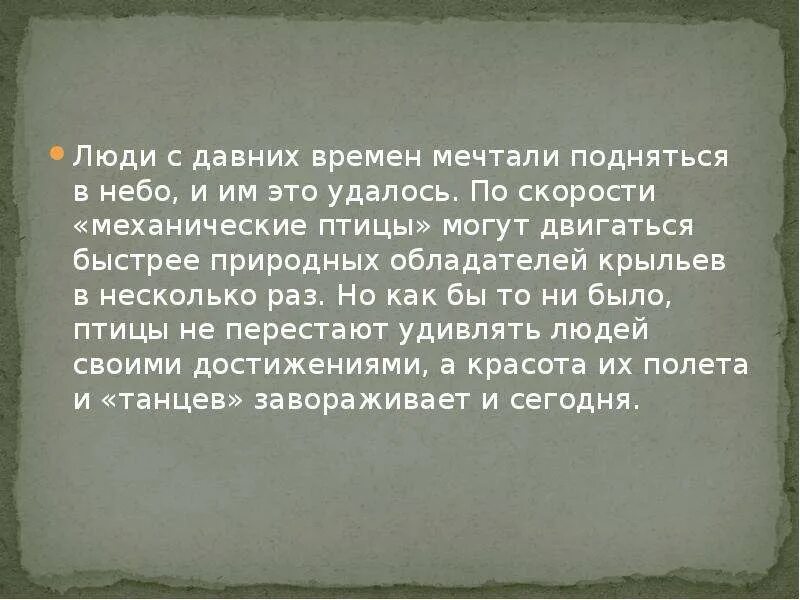 Люди с давних времен мечтали подняться в небо, и им это удалось. По скорости «механические птицы» могут двигаться быстрее природных обладателей крыльев в несколько раз. Но как бы то ни было, птицы не перестают удивлять людей своими достижениями, а красота их полета и «танцев» завораживает и сегодня.